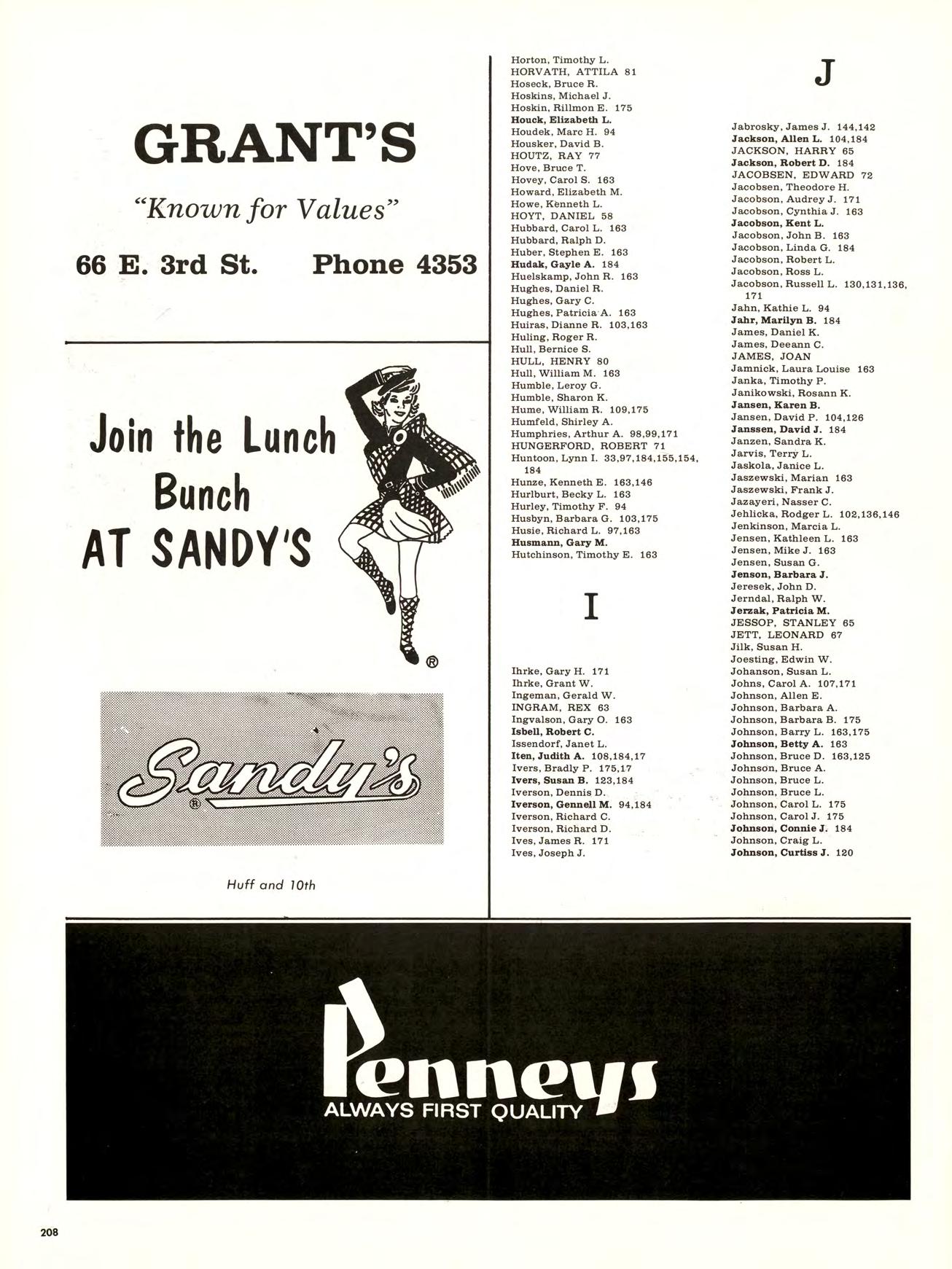 GRANT'S

"Known for Values"

66 E. 3rd St. Phone 4353

Join the Lunch Bunch AT SANDY'S

®

Sandy's ®

Huff and 10th

Horton, Timothy L.
HORVATH, ATTILA 81
Hoseck, Bruce R.
Hoskins, Michael J.
Hoskin, Rillmon E. 175
Houck, Elizabeth L.
Houdek, Marc H. 94
Housker, David B.
HOUTZ, RAY 77
Hove, Bruce T.
Hovey, Carol S. 163
Howard, Elizabeth M.
Howe, Kenneth L.
HOYT, DANIEL 58
Hubbard, Carol L. 163
Hubbard, Ralph D.
Huber, Stephen E. 163
Hudak, Gayle A. 184
Huelskamp, John R. 163
Hughes, Daniel R.
Hughes, Gary C.
Hughes, Patricia A. 163
Huiras, Dianne R. 103,163
Huling, Roger R.
Hull, Bernice S.
HULL, HENRY 80
Hull, William M. 163
Humble, Leroy G.
Humble, Sharon K.
Hume, William R. 109,175
Humfeld, Shirley A.
Humphries, Arthur A. 98,99,171
HUNGERFORD, ROBERT 71
Huntoon, Lynn I. 33,97,184,155,154, 184
Hunze, Kenneth E. 163,146
Hurlburt, Becky L. 163
Hurley, Timothy F. 94
Husbyn, Barbara G. 103,175
Husie, Richard L. 97,163
Husmann, Gary M.
Hutchinson, Timothy E. 163

I

Ihrke, Gary H. 171
Ihrke, Grant W.
Ingeman, Gerald W.
INGRAM, REX 63
Ingvalson, Gary O. 163
Isbell, Robert C.
Issendorf, Janet L.
Iten, Judith A. 108,184,17
Ivers, Bradly P. 175,17
Ivers, Susan B. 123,184
Iverson, Dennis D.
Iverson, Gennell M. 94,184
Iverson, Richard C.
Iverson, Richard D.
Ives, James R. 171
Ives, Joseph J.

J

Jabrosky, James J. 144,142
Jackson, Allen L. 104,184
JACKSON, HARRY 65
Jackson, Robert D. 184
JACOBSEN, EDWARD 72
Jacobsen, Theodore H.
Jacobson, Audrey J. 171
Jacobson, Cynthia J. 163
Jacobson, Kent L.
Jacobson, John B. 163
Jacobson, Linda G. 184
Jacobson, Robert L.
Jacobson, Ross L.
Jacobson, Russell L. 130,131,136, 171
Jahn, Kathie L. 94
Jahr, Marilyn B. 184
James, Daniel K.
James, Deeann C.
JAMES, JOAN
Jamnick, Laura Louise 163
Janka, Timothy P.
Janikowski, Rosann K.
Jansen, Karen B.
Jansen, David P. 104,126
Janssen, David J. 184
Janzen, Sandra K.
Jarvis, Terry L.
Jaskola, Janice L.
Jaszewski, Marian 163
Jaszewski, Frank J.
Jazayeri, Nasser C.
Jehlicka, Rodger L. 102,136,146
Jenkinson, Marcia L.
Jensen, Kathleen L. 163
Jensen, Mike J. 163
Jensen, Susan G.
Jenson, Barbara J.
Jeresek, John D.
Jerndal, Ralph W.
Jerzak, Patricia M.
JESSOP, STANLEY 65
JETT, LEONARD 67
Jilk, Susan H.
Joesting, Edwin W.
Johanson, Susan L.
Johns, Carol A. 107,171
Johnson, Allen E.
Johnson, Barbara A.
Johnson, Barbara B. 175
Johnson, Barry L. 163,175
Johnson, Betty A. 163
Johnson, Bruce D. 163,125
Johnson, Bruce A.
Johnson, Bruce L.
Johnson, Bruce L.
Johnson, Carol L. 175
Johnson, Carol J. 175
Johnson, Connie J. 184
Johnson, Craig L.
Johnson, Curtiss J. 120

Penneys
ALWAYS FIRST QUALITY

208